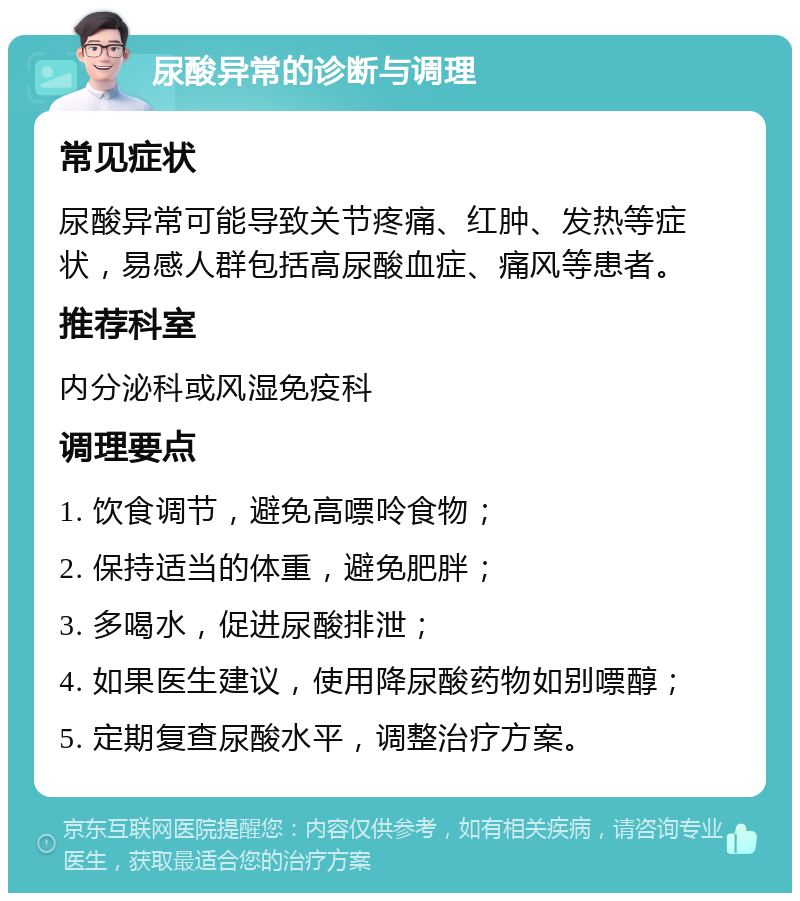 尿酸异常的诊断与调理

常见症状

尿酸异常可能导致关节疼痛、红肿、发热等症状，易感人群包括高尿酸血症、痛风等患者。

推荐科室

内分泌科或风湿免疫科

调理要点

1. 饮食调节，避免高嘌呤食物；

2. 保持适当的体重，避免肥胖；

3. 多喝水，促进尿酸排泄；

4. 如果医生建议，使用降尿酸药物如别嘌醇；

5. 定期复查尿酸水平，调整治疗方案。

京东互联网医院提醒您：内容仅供参考，如有相关疾病，请咨询专业医生，获取最适合您的治疗方案